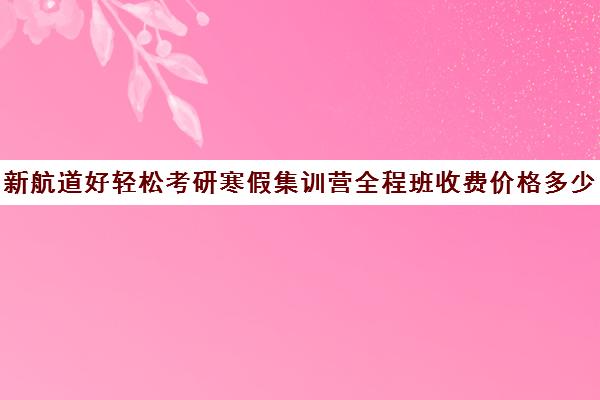 新航道好轻松考研寒假集训营全程班收费价格多少